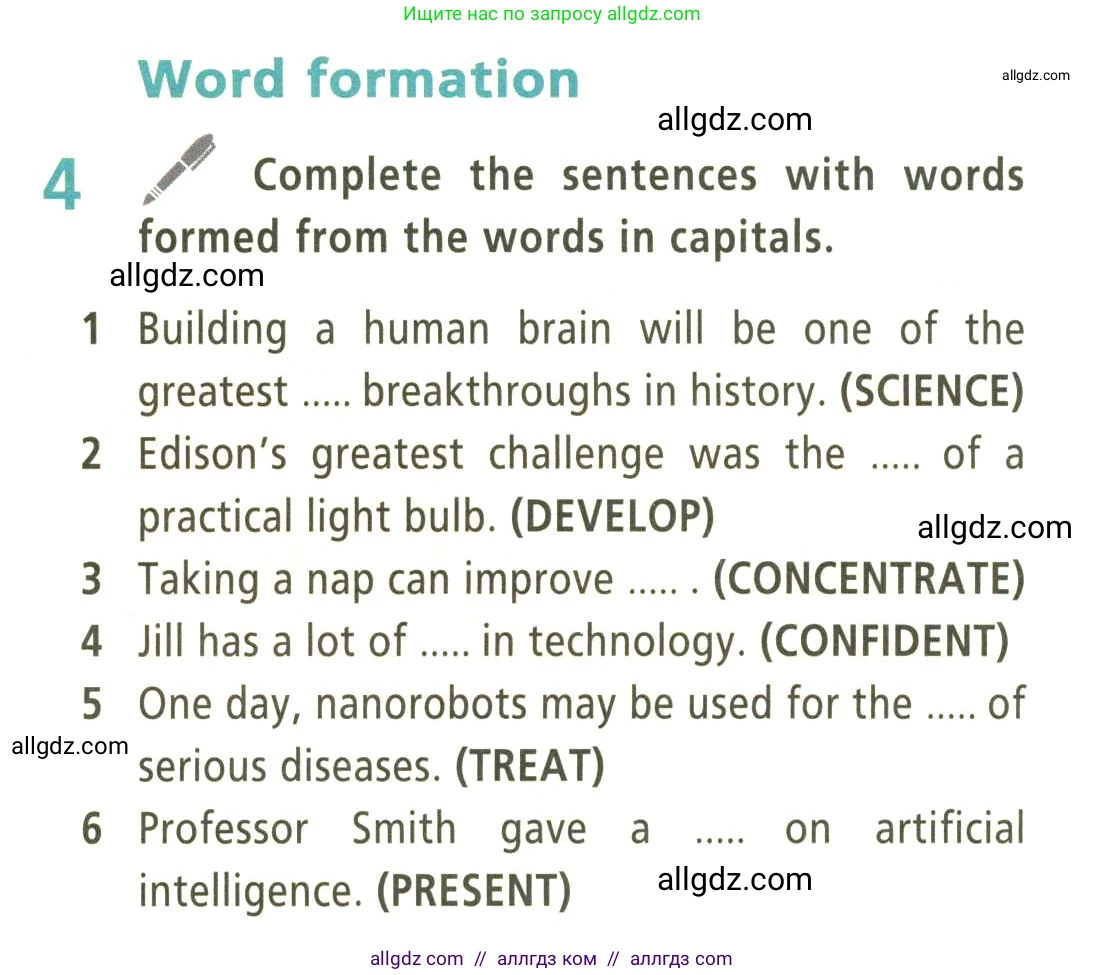 Ищите нас по запросу allgdz.com

Word formation

4 Complete the sentences with words formed from the words in capitals.

1 Building a human brain will be one of the greatest ..... breakthroughs in history. (SCIENCE)

2 Edison's greatest challenge was the ..... of a practical light bulb. (DEVELOP)

3 Taking a nap can improve ..... . (CONCENTRATE)

4 Jill has a lot of ..... in technology. (CONFIDENT)

5 One day, nanorobots may be used for the ..... of serious diseases. (TREAT)

6 Professor Smith gave a ..... on artificial intelligence. (PRESENT)

allgdz com // аллгдз ком // аллгдз com

allgdz.com